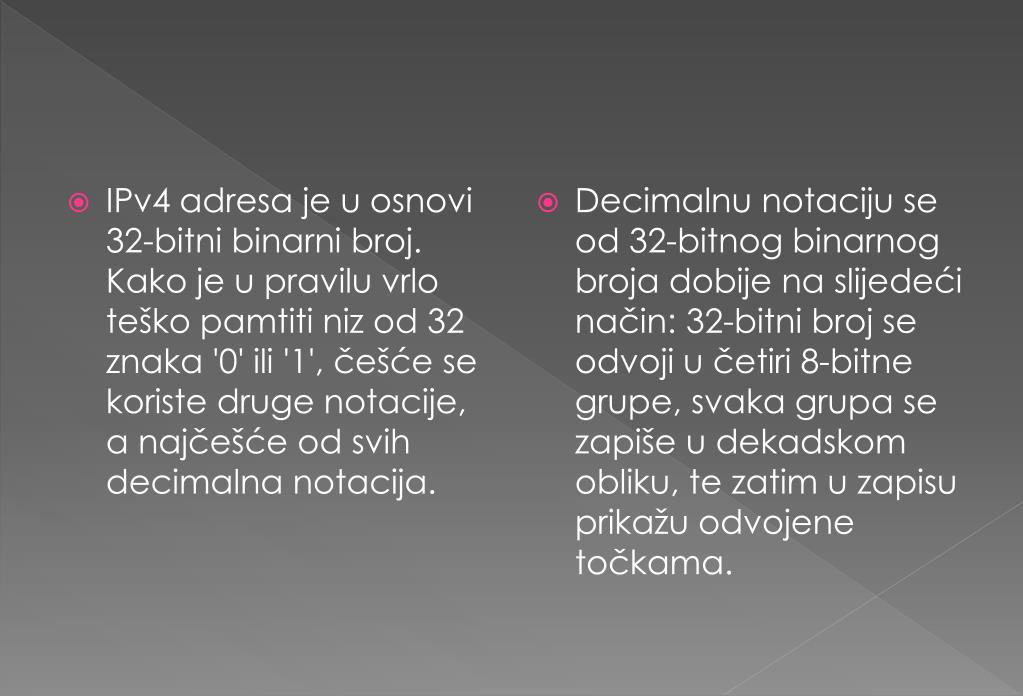 IPv4 adresa je u osnovi 32-bitni binarni broj. Kako je u pravilu vrlo teško pamtiti niz od 32 znaka '0' ili '1', češće se koriste druge notacije, a najčešće od svih decimalna notacija.

Decimalnu notaciju se od 32-bitnog binarnog broja dobije na slijedeći način: 32-bitni broj se odvoji u četiri 8-bitne grupe, svaka grupa se zapiše u dekadskom obliku, te zatim u zapisu prikažu odvojene točkama.